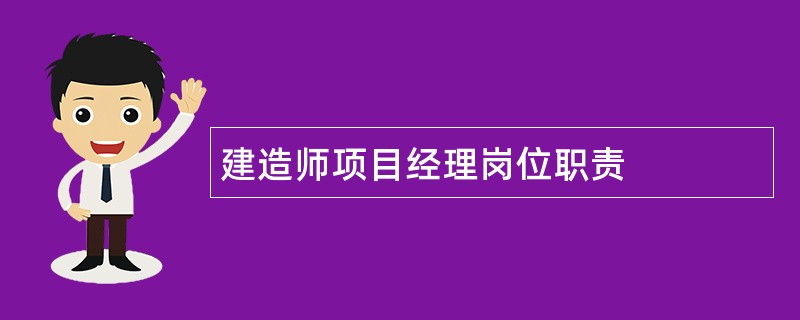 建造师项目经理岗位职责